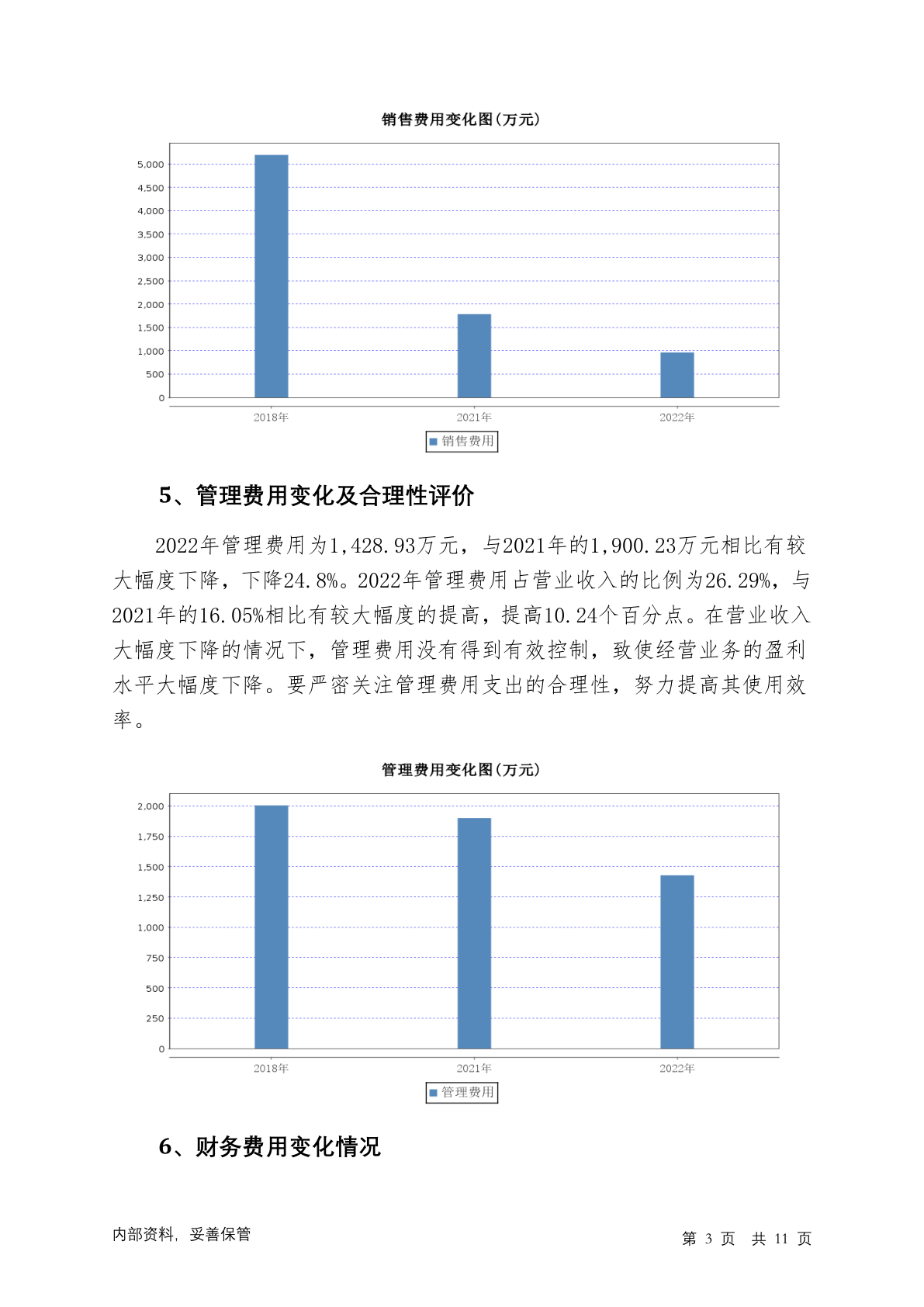 销售费用变化图(万元)

5,000
4,500
4,000
3,500
3,000
2,500
2,000
1,500
1,000
500
0

2018年 2021年 2022年

销售费用

5、管理费用变化及合理性评价

2022年管理费用为1,428.93万元，与2021年的1,900.23万元相比有较大幅度下降，下降24.8%。2022年管理费用占营业收入的比例为26.29%，与2021年的16.05%相比有较大幅度的提高，提高10.24个百分点。在营业收入大幅度下降的情况下，管理费用没有得到有效控制，致使经营业务的盈利水平大幅度下降。要严密关注管理费用支出的合理性，努力提高其使用效率。

管理费用变化图(万元)

2,000
1,750
1,500
1,250
1,000
750
500
250
0

2018年 2021年 2022年

管理费用

6、财务费用变化情况

内部资料，妥善保管

第 3 页 共 11 页